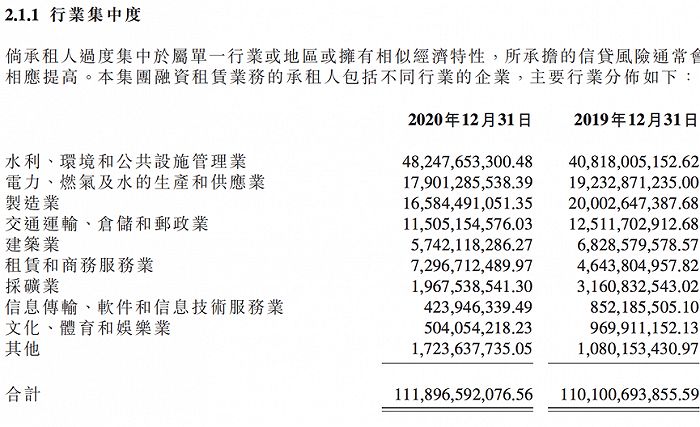 2.1.1 行業集中度

倘承租人過度集中於屬單一行業或地區或擁有相似經濟特性，所承擔的信貸風險通常會相應提高。本集團融資租賃業務的承租人包括不同行業的企業，主要行業分佈如下：

|  | 2020年12月31日 | 2019年12月31日 |
|---|---|---|
| 水利、環境和公共設施管理業 | 48,247,653,300.48 | 40,818,005,152.62 |
| 電力、燃氣及水的生產和供應業 | 17,901,285,538.39 | 19,232,871,235.00 |
| 製造業 | 16,584,491,051.35 | 20,002,647,387.68 |
| 交通運輸、倉儲和郵政業 | 11,505,154,576.03 | 12,511,702,912.68 |
| 建築業 | 5,742,118,286.27 | 6,828,579,578.57 |
| 租賃和商務服務業 | 7,296,712,489.97 | 4,643,804,957.82 |
| 採礦業 | 1,967,538,541.30 | 3,160,832,543.02 |
| 信息傳輸、軟件和信息技術服務業 | 423,946,339.49 | 852,185,505.10 |
| 文化、體育和娛樂業 | 504,054,218.23 | 969,911,152.13 |
| 其他 | 1,723,637,735.05 | 1,080,153,430.97 |
| 合計 | 111,896,592,076.56 | 110,100,693,855.59 |